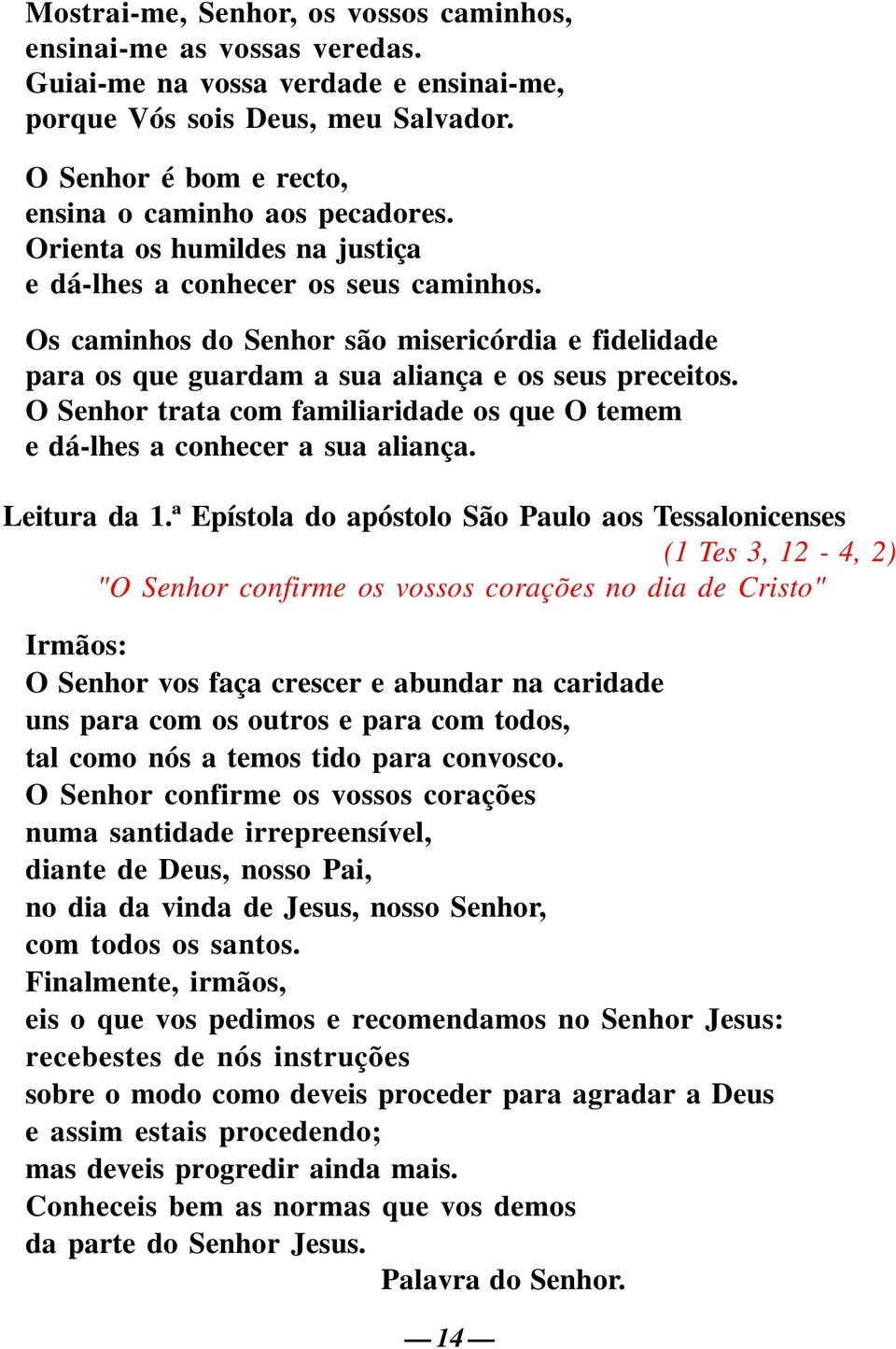 Mostrai-me, Senhor, os vossos caminhos,
ensinai-me as vossas veredas.
Guiai-me na vossa verdade e ensinai-me,
porque Vós sois Deus, meu Salvador.

O Senhor é bom e recto,
ensina o caminho aos pecadores.
Orienta os humildes na justiça
e dá-lhes a conhecer os seus caminhos.

Os caminhos do Senhor são misericórdia e fidelidade
para os que guardam a sua aliança e os seus preceitos.
O Senhor trata com familiaridade os que O temem
e dá-lhes a conhecer a sua aliança.

Leitura da 1.ª Epístola do apóstolo São Paulo aos Tessalonicenses
(1 Tes 3, 12 - 4, 2)
"O Senhor confirme os vossos corações no dia de Cristo"

Irmãos:
O Senhor vos faça crescer e abundar na caridade
uns para com os outros e para com todos,
tal como nós a temos tido para convosco.
O Senhor confirme os vossos corações
numa santidade irrepreensível,
diante de Deus, nosso Pai,
no dia da vinda de Jesus, nosso Senhor,
com todos os santos.
Finalmente, irmãos,
eis o que vos pedimos e recomendamos no Senhor Jesus:
recebestes de nós instruções
sobre o modo como deveis proceder para agradar a Deus
e assim estais procedendo;
mas deveis progredir ainda mais.
Conheceis bem as normas que vos demos
da parte do Senhor Jesus.
Palavra do Senhor.

— 14 —